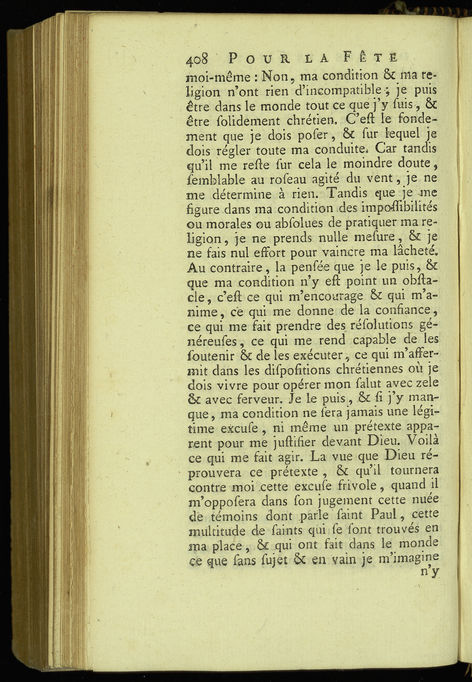 408 POUR LA FÊTE

moi-même : Non, ma condition & ma religion n'ont rien d'incompatible ; je puis être dans le monde tout ce que j'y ſuis, & être ſolidement chrétien. C'eſt le fondement que je dois poſer, & ſur lequel je dois régler toute ma conduite. Car tandis qu'il me reſte ſur cela le moindre doute, ſemblable au roſeau agité du vent, je ne me détermine à rien. Tandis que je me figure dans ma condition des impoſſibilités ou morales ou abſolues de pratiquer ma religion, je ne prends nulle meſure, & je ne fais nul effort pour vaincre ma lâcheté. Au contraire, la penſée que je le puis, & que ma condition n'y eſt point un obſtacle, c'eſt ce qui m'encourage & qui m'anime, ce qui me donne de la confiance, ce qui me fait prendre des réſolutions généreuſes, ce qui me rend capable de les ſoutenir & de les exécuter, ce qui m'affermit dans les diſpoſitions chrétiennes où je dois vivre pour opérer mon ſalut avec zele & avec ferveur. Je le puis, & ſi j'y manque, ma condition ne ſera jamais une légitime excuſe, ni même un prétexte apparent pour me juſtifier devant Dieu. Voilà ce qui me fait agir. La vue que Dieu réprouvera ce prétexte, & qu'il tournera contre moi cette excuſe frivole, quand il m'oppoſera dans ſon jugement cette nuée de témoins dont parle ſaint Paul, cette multitude de ſaints qui ſe ſont trouvés en ma place, & qui ont fait dans le monde ce que ſans ſujet & en vain je m'imagine

n'y